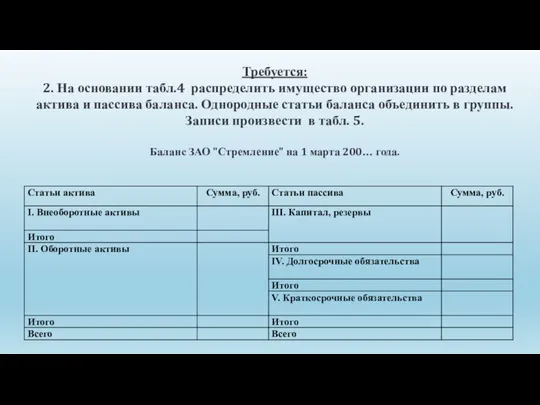 Требуется:
2. На основании табл.4 распределить имущество организации по разделам актива и пассива баланса. Однородные статьи баланса объединить в группы. Записи произвести в табл. 5.

Баланс ЗАО "Стремление" на 1 марта 200… года.

| Статьи актива | Сумма, руб. | Статьи пассива | Сумма, руб. |
|---|---|---|---|
| I. Внеоборотные активы | | III. Капитал, резервы | |
| Итого | | | |
| II. Оборотные активы | | Итого | |
| | | IV. Долгосрочные обязательства | |
| | | Итого | |
| | | V. Краткосрочные обязательства | |
| Итого | | Итого | |
| Всего | | Всего | |